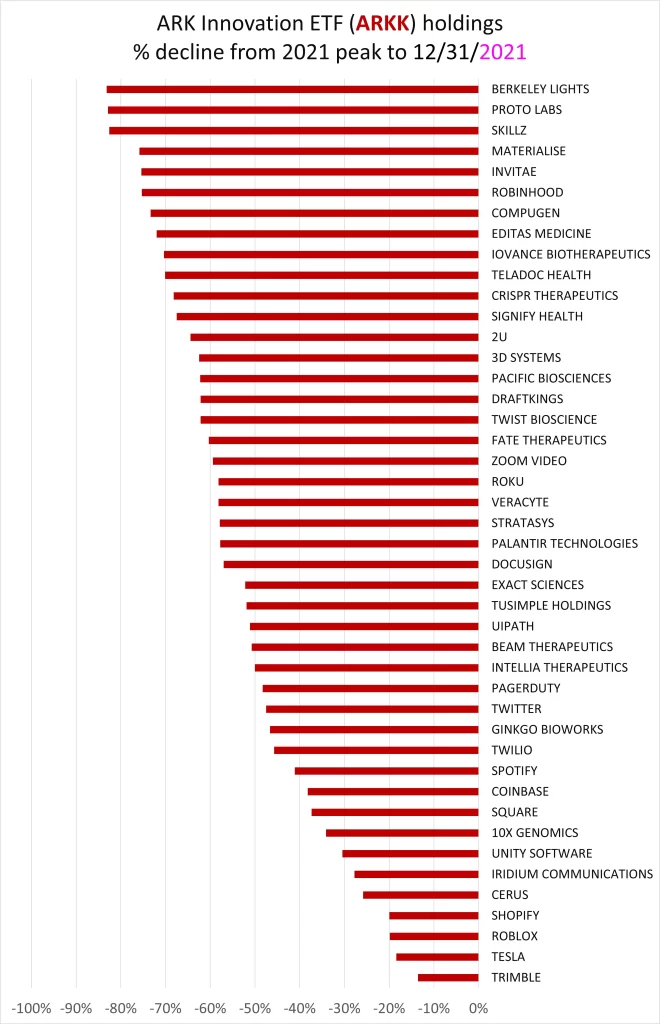 ARK Innovation ETF (ARKK) holdings
% decline from 2021 peak to 12/31/2021

BERKELEY LIGHTS
PROTO LABS
SKILLZ
MATERIALISE
INVITAE
ROBINHOOD
COMPUGEN
EDITAS MEDICINE
IOVANCE BIOTHERAPEUTICS
TELADOC HEALTH
CRISPR THERAPEUTICS
SIGNIFY HEALTH
2U
3D SYSTEMS
PACIFIC BIOSCIENCES
DRAFTKINGS
TWIST BIOSCIENCE
FATE THERAPEUTICS
ZOOM VIDEO
ROKU
VERACYTE
STRATASYS
PALANTIR TECHNOLOGIES
DOCUSIGN
EXACT SCIENCES
TUSIMPLE HOLDINGS
UIPATH
BEAM THERAPEUTICS
INTELLIA THERAPEUTICS
PAGERDUTY
TWITTER
GINKGO BIOWORKS
TWILIO
SPOTIFY
COINBASE
SQUARE
10X GENOMICS
UNITY SOFTWARE
IRIDIUM COMMUNICATIONS
CERUS
SHOPIFY
ROBLOX
TESLA
TRIMBLE

-100% -90% -80% -70% -60% -50% -40% -30% -20% -10% 0%